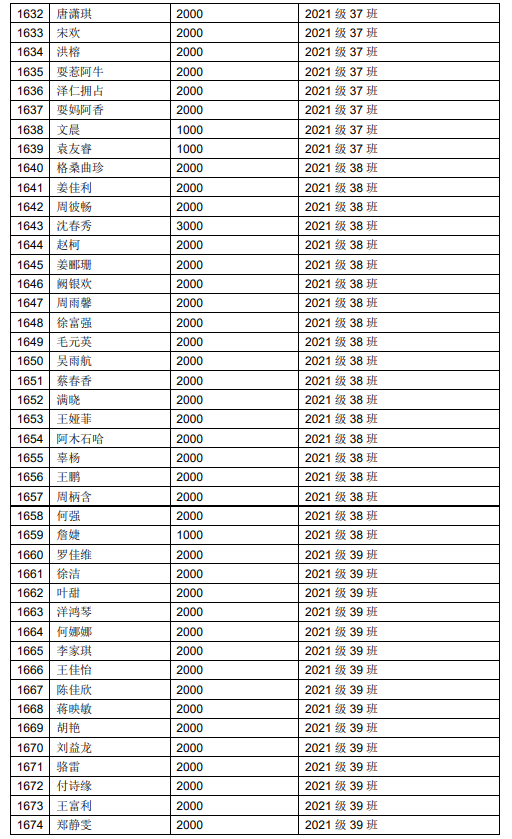 | 1632 | 唐潇琪 | 2000 | 2021 级 37 班 |
|---|---|---|---|
| 1633 | 宋欢 | 2000 | 2021 级 37 班 |
| 1634 | 洪榕 | 2000 | 2021 级 37 班 |
| 1635 | 耍惹阿牛 | 2000 | 2021 级 37 班 |
| 1636 | 泽仁拥占 | 2000 | 2021 级 37 班 |
| 1637 | 耍妈阿香 | 2000 | 2021 级 37 班 |
| 1638 | 文晨 | 1000 | 2021 级 37 班 |
| 1639 | 袁友睿 | 1000 | 2021 级 37 班 |
| 1640 | 格桑曲珍 | 2000 | 2021 级 38 班 |
| 1641 | 姜佳利 | 2000 | 2021 级 38 班 |
| 1642 | 周彼畅 | 2000 | 2021 级 38 班 |
| 1643 | 沈春秀 | 3000 | 2021 级 38 班 |
| 1644 | 赵柯 | 2000 | 2021 级 38 班 |
| 1645 | 姜郦珊 | 2000 | 2021 级 38 班 |
| 1646 | 阙银欢 | 2000 | 2021 级 38 班 |
| 1647 | 周雨馨 | 2000 | 2021 级 38 班 |
| 1648 | 徐富强 | 2000 | 2021 级 38 班 |
| 1649 | 毛元英 | 2000 | 2021 级 38 班 |
| 1650 | 吴雨航 | 2000 | 2021 级 38 班 |
| 1651 | 蔡春香 | 2000 | 2021 级 38 班 |
| 1652 | 满晓 | 2000 | 2021 级 38 班 |
| 1653 | 王娅菲 | 2000 | 2021 级 38 班 |
| 1654 | 阿木石哈 | 2000 | 2021 级 38 班 |
| 1655 | 辜杨 | 2000 | 2021 级 38 班 |
| 1656 | 王鹏 | 2000 | 2021 级 38 班 |
| 1657 | 周柄含 | 2000 | 2021 级 38 班 |
| 1658 | 何强 | 2000 | 2021 级 38 班 |
| 1659 | 詹婕 | 1000 | 2021 级 38 班 |
| 1660 | 罗佳维 | 2000 | 2021 级 39 班 |
| 1661 | 徐洁 | 2000 | 2021 级 39 班 |
| 1662 | 叶甜 | 2000 | 2021 级 39 班 |
| 1663 | 洋鸿琴 | 2000 | 2021 级 39 班 |
| 1664 | 何娜娜 | 2000 | 2021 级 39 班 |
| 1665 | 李家琪 | 2000 | 2021 级 39 班 |
| 1666 | 王佳怡 | 2000 | 2021 级 39 班 |
| 1667 | 陈佳欣 | 2000 | 2021 级 39 班 |
| 1668 | 蒋映敏 | 2000 | 2021 级 39 班 |
| 1669 | 胡艳 | 2000 | 2021 级 39 班 |
| 1670 | 刘益龙 | 2000 | 2021 级 39 班 |
| 1671 | 骆雷 | 2000 | 2021 级 39 班 |
| 1672 | 付诗缘 | 2000 | 2021 级 39 班 |
| 1673 | 王富利 | 2000 | 2021 级 39 班 |
| 1674 | 郑静雯 | 2000 | 2021 级 39 班 |